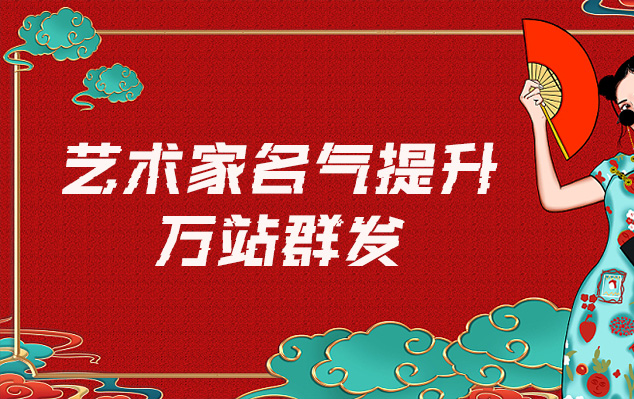 艺术家名气提升
万站群发